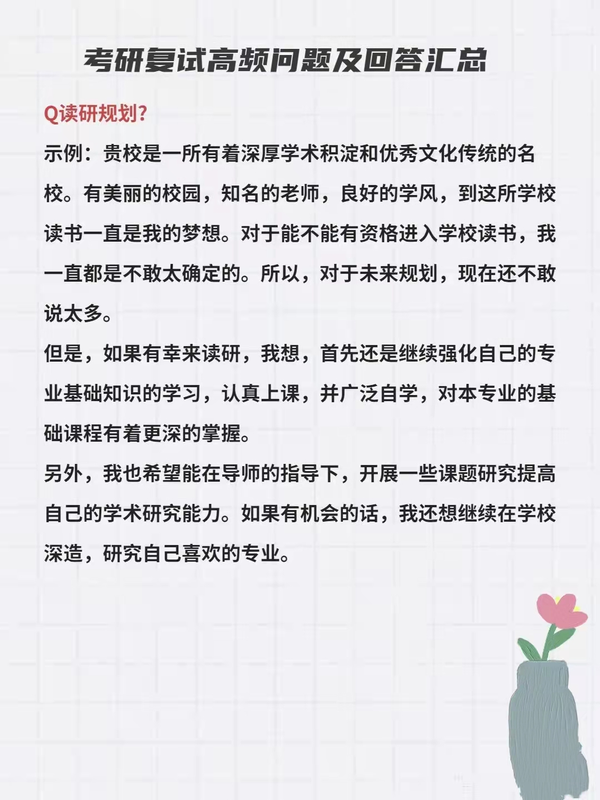 考研复试高频问题及回答汇总

Q读研规划?

示例：贵校是一所有着深厚学术积淀和优秀文化传统的名校。有美丽的校园，知名的老师，良好的学风，到这所学校读书一直是我的梦想。对于能不能有资格进入学校读书，我一直都是不敢太确定的。所以，对于未来规划，现在还不敢说太多。

但是，如果有幸来读研，我想，首先还是继续强化自己的专业基础知识的学习，认真上课，并广泛自学，对本专业的基础课程有着更深的掌握。

另外，我也希望能在导师的指导下，开展一些课题研究提高自己的学术研究能力。如果有机会的话，我还想继续在学校深造，研究自己喜欢的专业。